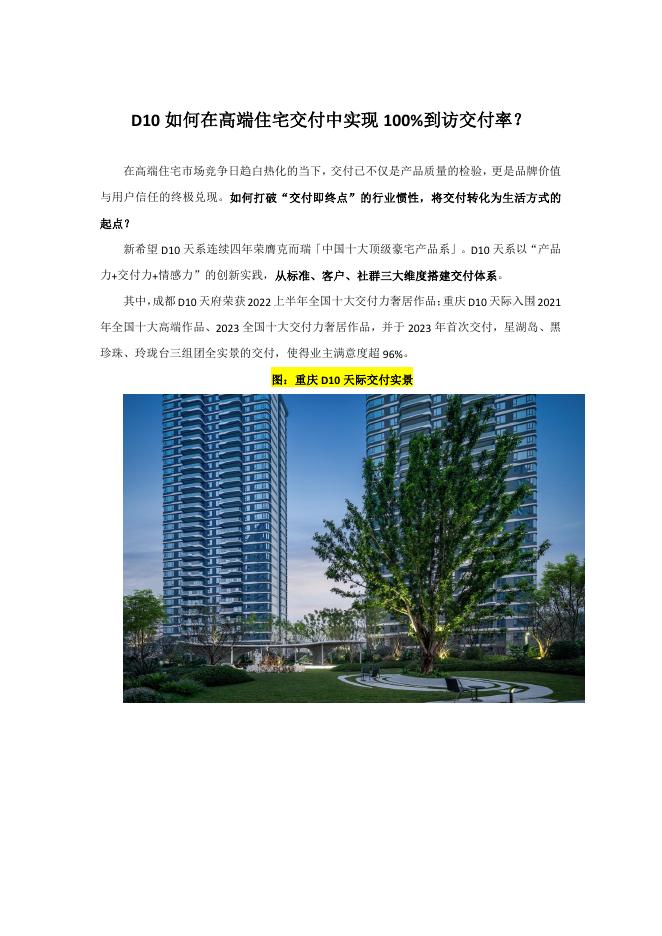 D10 如何在高端住宅交付中实现 100%到访交付率？

在高端住宅市场竞争日趋白热化的当下，交付已不仅是产品质量的检验，更是品牌价值与用户信任的终极兑现。如何打破“交付即终点”的行业惯性，将交付转化为生活方式的起点？

新希望 D10 天系连续四年荣膺克而瑞「中国十大顶级豪宅产品系」。D10 天系以“产品力+交付力+情感力”的创新实践，从标准、客户、社群三大维度搭建交付体系。

其中，成都 D10 天府荣获 2022 上半年全国十大交付力奢居作品；重庆 D10 天际入围 2021 年全国十大高端作品、2023 全国十大交付力奢居作品，并于 2023 年首次交付，星湖岛、黑珍珠、玲珑台三组团全实景的交付，使得业主满意度超 96%。

图：重庆 D10 天际交付实景